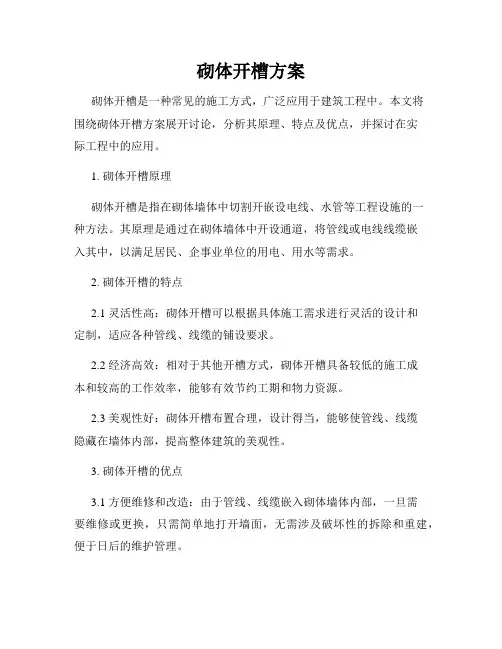 砌体开槽方案

砌体开槽是一种常见的施工方式，广泛应用于建筑工程中。本文将围绕砌体开槽方案展开讨论，分析其原理、特点及优点，并探讨在实际工程中的应用。

1. 砌体开槽原理

砌体开槽是指在砌体墙体中切割开嵌设电线、水管等工程设施的一种方法。其原理是通过在砌体墙体中开设通道，将管线或电线线缆嵌入其中，以满足居民、企事业单位的用电、用水等需求。

2. 砌体开槽的特点

2.1 灵活性高：砌体开槽可以根据具体施工需求进行灵活的设计和定制，适应各种管线、线缆的铺设要求。

2.2 经济高效：相对于其他开槽方式，砌体开槽具备较低的施工成本和较高的工作效率，能够有效节约工期和物力资源。

2.3 美观性好：砌体开槽布置合理，设计得当，能够使管线、线缆隐藏在墙体内部，提高整体建筑的美观性。

3. 砌体开槽的优点

3.1 方便维修和改造：由于管线、线缆嵌入砌体墙体内部，一旦需要维修或更换，只需简单地打开墙面，无需涉及破坏性的拆除和重建，便于日后的维护管理。